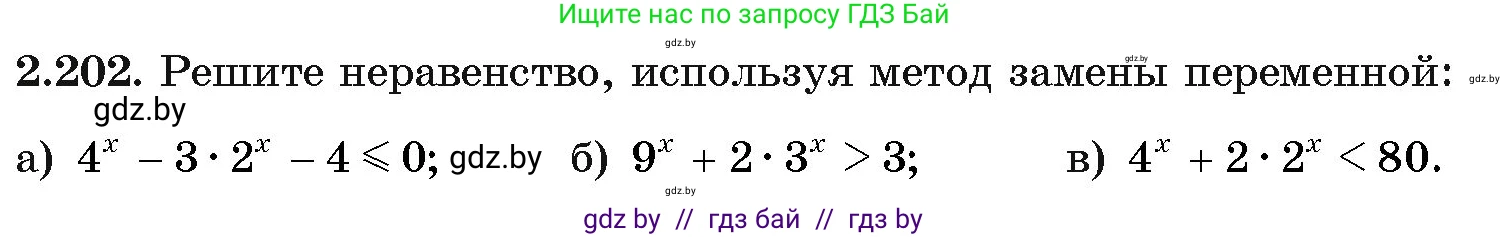 Ищите нас по запросу ГДЗ Бай

gdz.by

gdz.by

2.202. Решите неравенство, используя метод замены переменной: gdz.by

gdz.by

а) $4^x - 3 \cdot 2^x - 4 \leqslant 0$; gdz.by б) $9^x + 2 \cdot 3^x > 3$; в) $4^x + 2 \cdot 2^x < 80$.

gdz.by

gdz by // гдз бай // гдз by